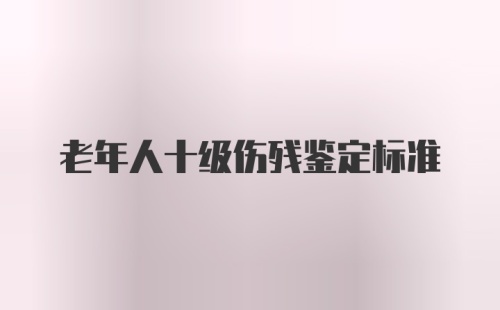 老年人十级伤残鉴定标准